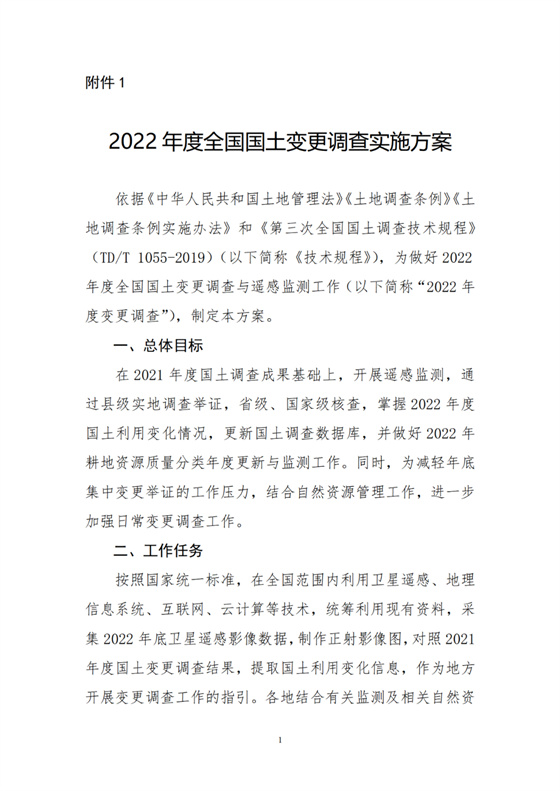 附件 1

2022 年度全国国土变更调查实施方案

依据《中华人民共和国土地管理法》《土地调查条例》《土地调查条例实施办法》和《第三次全国国土调查技术规程》（TD/T 1055-2019）（以下简称《技术规程》），为做好 2022 年度全国国土变更调查与遥感监测工作（以下简称“2022 年度变更调查”），制定本方案。

一、总体目标

在 2021 年度国土调查成果基础上，开展遥感监测，通过县级实地调查举证，省级、国家级核查，掌握 2022 年度国土利用变化情况，更新国土调查数据库，并做好 2022 年耕地资源质量分类年度更新与监测工作。同时，为减轻年底集中变更举证的工作压力，结合自然资源管理工作，进一步加强日常变更调查工作。

二、工作任务

按照国家统一标准，在全国范围内利用卫星遥感、地理信息系统、互联网、云计算等技术，统筹利用现有资料，采集 2022 年底卫星遥感影像数据，制作正射影像图，对照 2021 年度国土变更调查结果，提取国土利用变化信息，作为地方开展变更调查工作的指引。各地结合有关监测及相关自然资

1